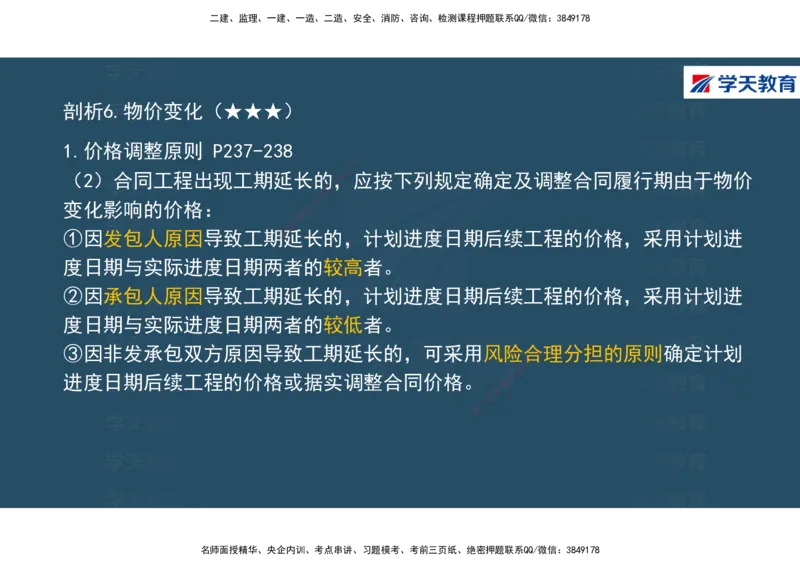 二建、监理、一建、一造、二造、安全、消防、咨询、检测课程押题联系QQ/微信：3849178

学天教育

剖析6.物价变化（★★★）

1.价格调整原则 P237-238

（2）合同工程出现工期延长的，应按下列规定确定及调整合同履行期由于物价变化影响的价格：

①因发包人原因导致工期延长的，计划进度日期后续工程的价格，采用计划进度日期与实际进度日期两者的较高者。

②因承包人原因导致工期延长的，计划进度日期后续工程的价格，采用计划进度日期与实际进度日期两者的较低者。

③因非发承包双方原因导致工期延长的，可采用风险合理分担的原则确定计划进度日期后续工程的价格或据实调整合同价格。

名师面授精华、央企内训、考点串讲、习题模考、考前三页纸、绝密押题联系QQ/微信：3849178